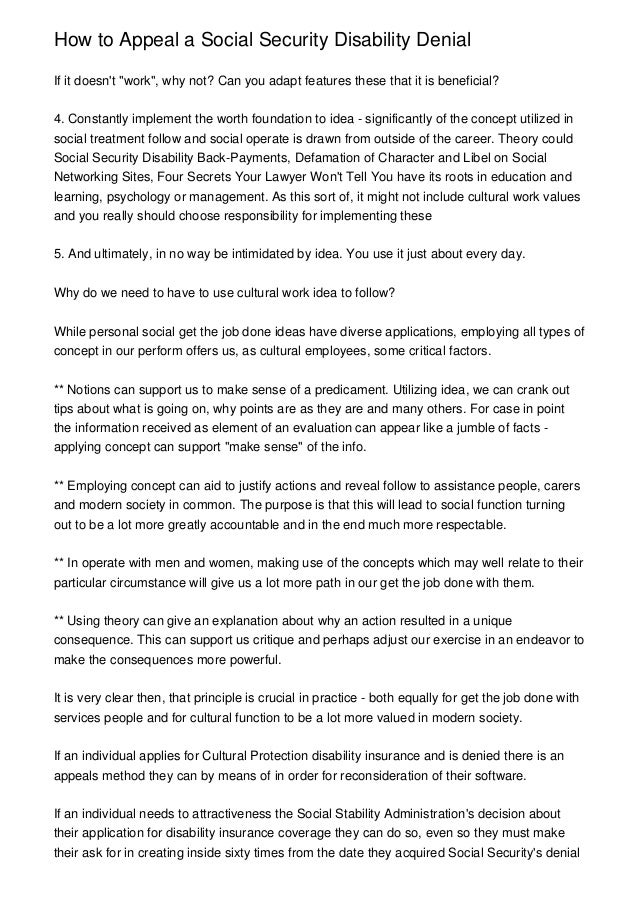 How to Appeal a Social Security Disability Denial

If it doesn't "work", why not? Can you adapt features these that it is beneficial?

4. Constantly implement the worth foundation to idea - significantly of the concept utilized in social treatment follow and social operate is drawn from outside of the career. Theory could Social Security Disability Back-Payments, Defamation of Character and Libel on Social Networking Sites, Four Secrets Your Lawyer Won't Tell You have its roots in education and learning, psychology or management. As this sort of, it might not include cultural work values and you really should choose responsibility for implementing these

5. And ultimately, in no way be intimidated by idea. You use it just about every day.

Why do we need to have to use cultural work idea to follow?

While personal social get the job done ideas have diverse applications, employing all types of concept in our perform offers us, as cultural employees, some critical factors.

** Notions can support us to make sense of a predicament. Utilizing idea, we can crank out tips about what is going on, why points are as they are and many others. For case in point the information received as element of an evaluation can appear like a jumble of facts - applying concept can support "make sense" of the info.

** Employing concept can aid to justify actions and reveal follow to assistance people, carers and modern society in common. The purpose is that this will lead to social function turning out to be a lot more greatly accountable and in the end much more respectable.

** In operate with men and women, making use of the concepts which may well relate to their particular circumstance will give us a lot more path in our get the job done with them.

** Using theory can give an explanation about why an action resulted in a unique consequence. This can support us critique and perhaps adjust our exercise in an endeavor to make the consequences more powerful.

It is very clear then, that principle is crucial in practice - both equally for get the job done with services people and for cultural function to be a lot more valued in modern society.

If an individual applies for Cultural Protection disability insurance and is denied there is an appeals method they can by means of in order for reconsideration of their software.

If an individual needs to attractiveness the Social Stability Administration's decision about their application for disability insurance coverage they can do so, even so they must make their ask for in creating inside sixty times from the date they acquired Social Security's denial